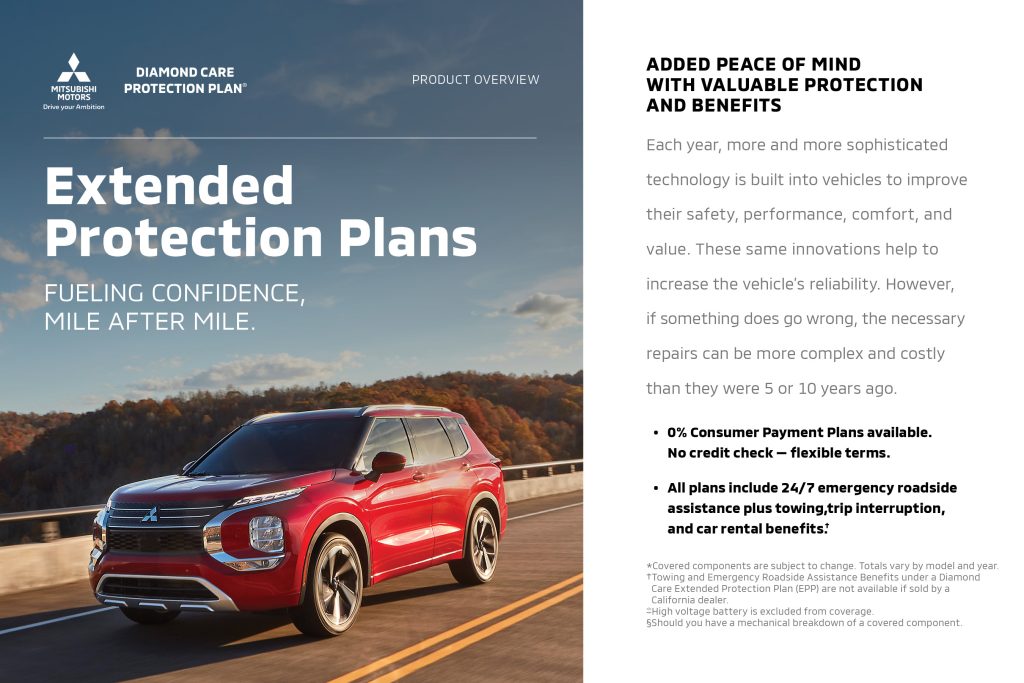 MITSUBISHI MOTORS
Drive your Ambition

DIAMOND CARE PROTECTION PLAN®

PRODUCT OVERVIEW

Extended Protection Plans

FUELING CONFIDENCE, MILE AFTER MILE.

ADDED PEACE OF MIND WITH VALUABLE PROTECTION AND BENEFITS

Each year, more and more sophisticated technology is built into vehicles to improve their safety, performance, comfort, and value. These same innovations help to increase the vehicle's reliability. However, if something does go wrong, the necessary repairs can be more complex and costly than they were 5 or 10 years ago.

• 0% Consumer Payment Plans available. No credit check — flexible terms.

• All plans include 24/7 emergency roadside assistance plus towing,trip interruption, and car rental benefits.†

*Covered components are subject to change. Totals vary by model and year.
†Towing and Emergency Roadside Assistance Benefits under a Diamond Care Extended Protection Plan (EPP) are not available if sold by a California dealer.
‡High voltage battery is excluded from coverage.
§Should you have a mechanical breakdown of a covered component.